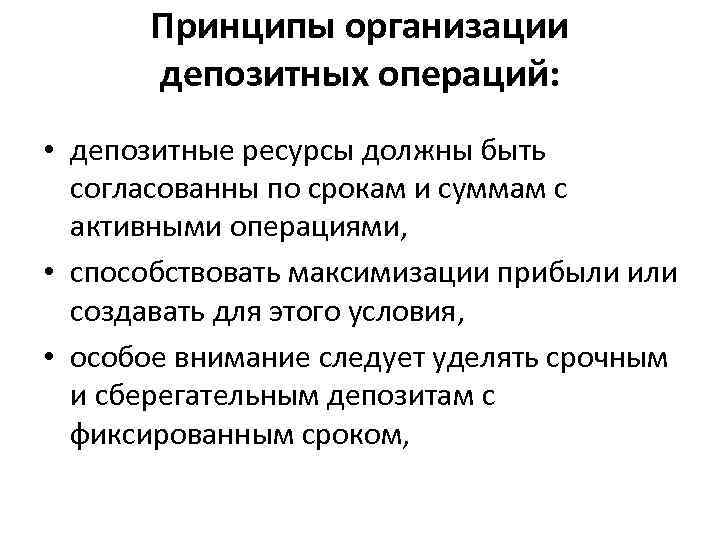 Принципы организации депозитных операций:

• депозитные ресурсы должны быть согласованны по срокам и суммам с активными операциями,
• способствовать максимизации прибыли или создавать для этого условия,
• особое внимание следует уделять срочным и сберегательным депозитам с фиксированным сроком,